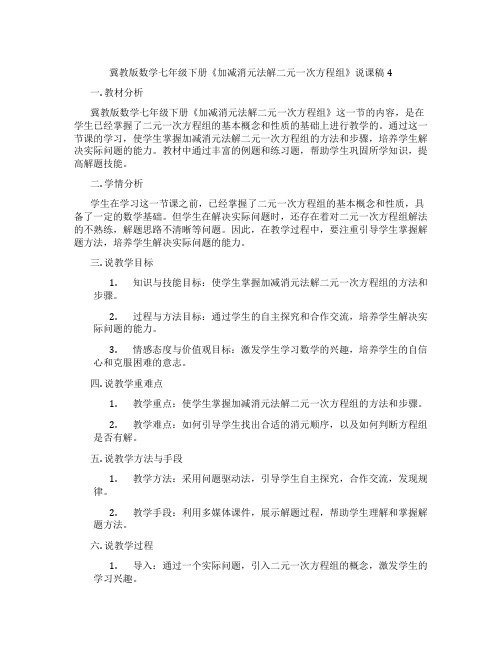 冀教版数学七年级下册《加减消元法解二元一次方程组》说课稿 4

一. 教材分析

冀教版数学七年级下册《加减消元法解二元一次方程组》这一节的内容，是在学生已经掌握了二元一次方程组的基本概念和性质的基础上进行教学的。通过这一节课的学习，使学生掌握加减消元法解二元一次方程组的方法和步骤，培养学生解决实际问题的能力。教材中通过丰富的例题和练习题，帮助学生巩固所学知识，提高解题技能。

二. 学情分析

学生在学习这一节课之前，已经掌握了二元一次方程组的基本概念和性质，具备了一定的数学基础。但学生在解决实际问题时，还存在着对二元一次方程组解法的不熟练，解题思路不清晰等问题。因此，在教学过程中，要注重引导学生掌握解题方法，培养学生解决实际问题的能力。

三. 说教学目标

1. 知识与技能目标：使学生掌握加减消元法解二元一次方程组的方法和步骤。

2. 过程与方法目标：通过学生的自主探究和合作交流，培养学生解决实际问题的能力。

3. 情感态度与价值观目标：激发学生学习数学的兴趣，培养学生的自信心和克服困难的意志。

四. 说教学重难点

1. 教学重点：使学生掌握加减消元法解二元一次方程组的方法和步骤。

2. 教学难点：如何引导学生找出合适的消元顺序，以及如何判断方程组是否有解。

五. 说教学方法与手段

1. 教学方法：采用问题驱动法，引导学生自主探究，合作交流，发现规律。

2. 教学手段：利用多媒体课件，展示解题过程，帮助学生理解和掌握解题方法。

六. 说教学过程

1. 导入：通过一个实际问题，引入二元一次方程组的概念，激发学生的学习兴趣。